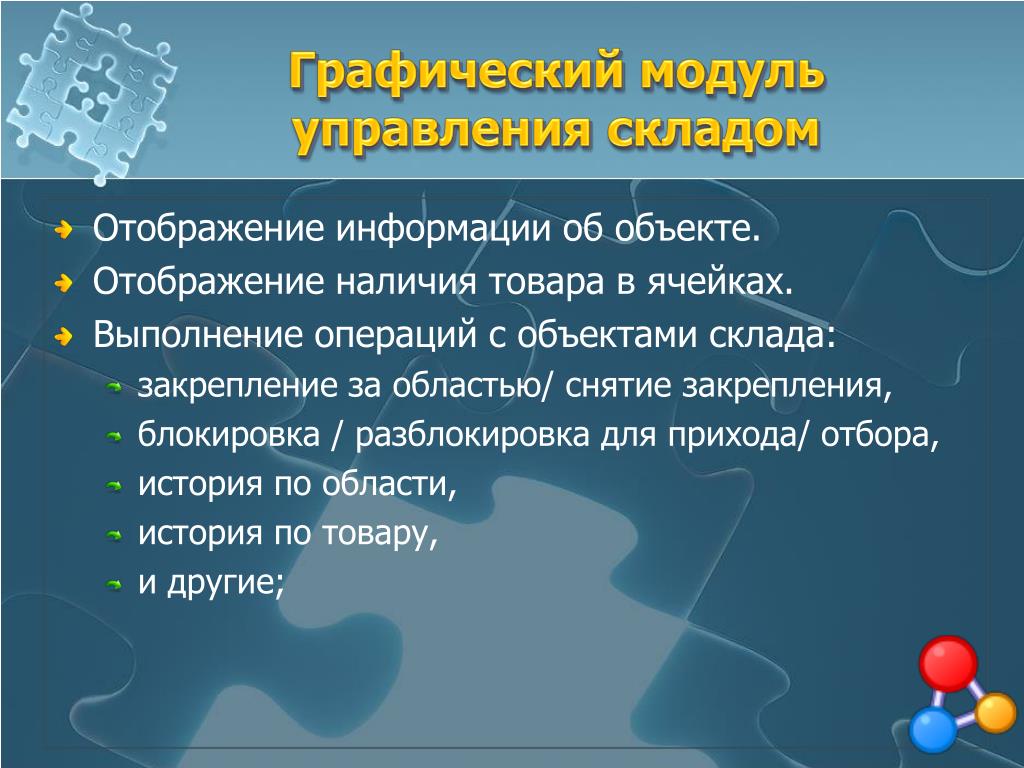 Графический модуль управления складом

Отображение информации об объекте.
Отображение наличия товара в ячейках.
Выполнение операций с объектами склада:
закрепление за областью/ снятие закрепления,
блокировка / разблокировка для прихода/ отбора,
история по области,
история по товару,
и другие;